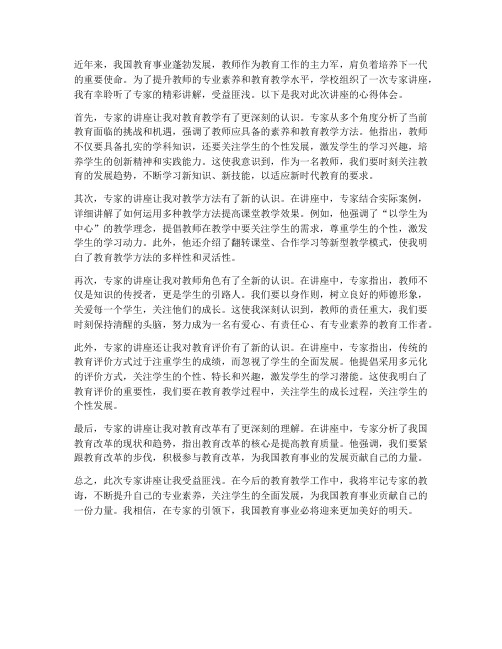 近年来，我国教育事业蓬勃发展，教师作为教育工作的主力军，肩负着培养下一代的重要使命。为了提升教师的专业素养和教育教学水平，学校组织了一次专家讲座，我有幸聆听了专家的精彩讲解，受益匪浅。以下是我对此次讲座的心得体会。

首先，专家的讲座让我对教育教学有了更深刻的认识。专家从多个角度分析了当前教育面临的挑战和机遇，强调了教师应具备的素养和教育教学方法。他指出，教师不仅要具备扎实的学科知识，还要关注学生的个性发展，激发学生的学习兴趣，培养学生的创新精神和实践能力。这使我意识到，作为一名教师，我们要时刻关注教育的发展趋势，不断学习新知识、新技能，以适应新时代教育的要求。

其次，专家的讲座让我对教学方法有了新的认识。在讲座中，专家结合实际案例，详细讲解了如何运用多种教学方法提高课堂教学效果。例如，他强调了“以学生为中心”的教学理念，提倡教师在教学中要关注学生的需求，尊重学生的个性，激发学生的学习动力。此外，他还介绍了翻转课堂、合作学习等新型教学模式，使我明白了教育教学方法的多样性和灵活性。

再次，专家的讲座让我对教师角色有了全新的认识。在讲座中，专家指出，教师不仅是知识的传授者，更是学生的引路人。我们要以身作则，树立良好的师德形象，关爱每一个学生，关注他们的成长。这使我深刻认识到，教师的责任重大，我们要时刻保持清醒的头脑，努力成为一名有爱心、有责任心、有专业素养的教育工作者。

此外，专家的讲座还让我对教育评价有了新的认识。在讲座中，专家指出，传统的教育评价方式过于注重学生的成绩，而忽视了学生的全面发展。他提倡采用多元化的评价方式，关注学生的个性、特长和兴趣，激发学生的学习潜能。这使我明白了教育评价的重要性，我们要在教育教学过程中，关注学生的成长过程，关注学生的个性发展。

最后，专家的讲座让我对教育改革有了更深刻的理解。在讲座中，专家分析了我国教育改革的现状和趋势，指出教育改革的核心是提高教育质量。他强调，我们要紧跟教育改革的步伐，积极参与教育改革，为我国教育事业的发展贡献自己的力量。

总之，此次专家讲座让我受益匪浅。在今后的教育教学工作中，我将牢记专家的教诲，不断提升自己的专业素养，关注学生的全面发展，为我国教育事业贡献自己的一份力量。我相信，在专家的引领下，我国教育事业必将迎来更加美好的明天。